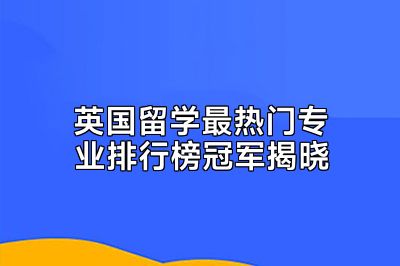 英国留学最热门专业排行榜冠军揭晓